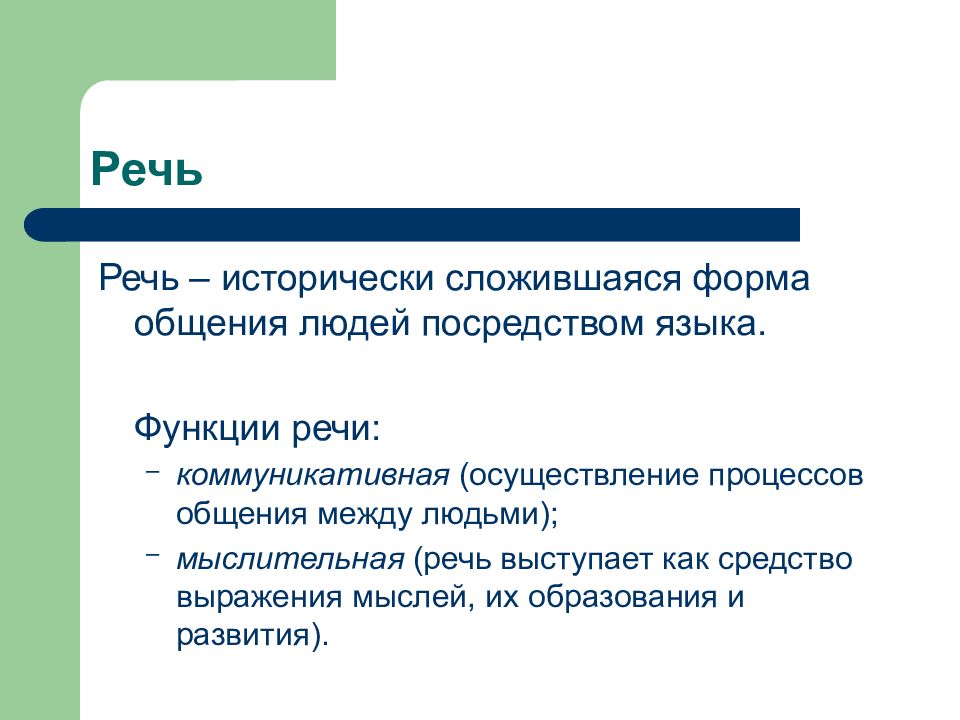 Речь

Речь – исторически сложившаяся форма общения людей посредством языка.

Функции речи:

– коммуникативная (осуществление процессов общения между людьми);

– мыслительная (речь выступает как средство выражения мыслей, их образования и развития).